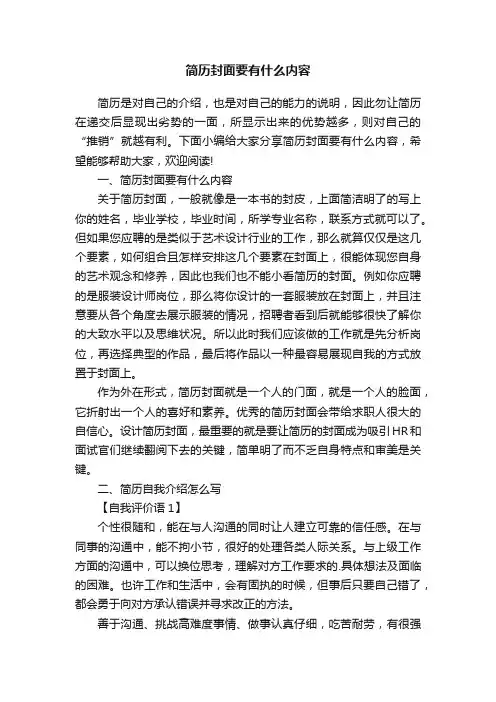 简历封面要有什么内容

简历是对自己的介绍，也是对自己的能力的说明，因此勿让简历在递交后显现出劣势的一面，所显示出来的优势越多，则对自己的“推销”就越有利。下面小编给大家分享简历封面要有什么内容，希望能够帮助大家，欢迎阅读!

一、简历封面要有什么内容

关于简历封面，一般就像是一本书的封皮，上面简洁明了的写上你的姓名，毕业学校，毕业时间，所学专业名称，联系方式就可以了。但如果您应聘的是类似于艺术设计行业的工作，那么就算仅仅是这几个要素，如何组合且怎样安排这几个要素在封面上，很能体现您自身的艺术观念和修养，因此也我们也不能小看简历的封面。例如你应聘的是服装设计师岗位，那么将你设计的一套服装放在封面上，并且注意要从各个角度去展示服装的情况，招聘者看到后就能够很快了解你的大致水平以及思维状况。所以此时我们应该做的工作就是先分析岗位，再选择典型的作品，最后将作品以一种最容易展现自我的方式放置于封面上。

作为外在形式，简历封面就是一个人的门面，就是一个人的脸面，它折射出一个人的喜好和素养。优秀的简历封面会带给求职人很大的自信心。设计简历封面，最重要的就是要让简历的封面成为吸引HR和面试官们继续翻阅下去的关键，简单明了而不乏自身特点和审美是关键。

二、简历自我介绍怎么写

【自我评价语1】

个性很随和，能在与人沟通的同时让人建立可靠的信任感。在与同事的沟通中，能不拘小节，很好的处理各类人际关系。与上级工作方面的沟通中，可以换位思考，理解对方工作要求的.具体想法及面临的困难。也许工作和生活中，会有固执的时候，但事后只要自己错了，都会勇于向对方承认错误并寻求改正的方法。

善于沟通、挑战高难度事情、做事认真仔细，吃苦耐劳，有很强